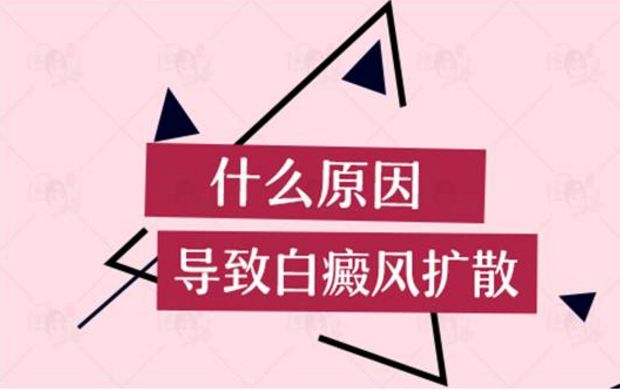 什么原因
导致白癜风扩散